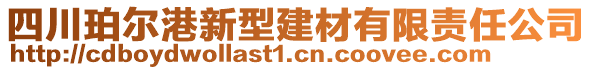 四川珀尔港新型建材有限责任公司
http://cdboydwollast1.cn.coovee.com